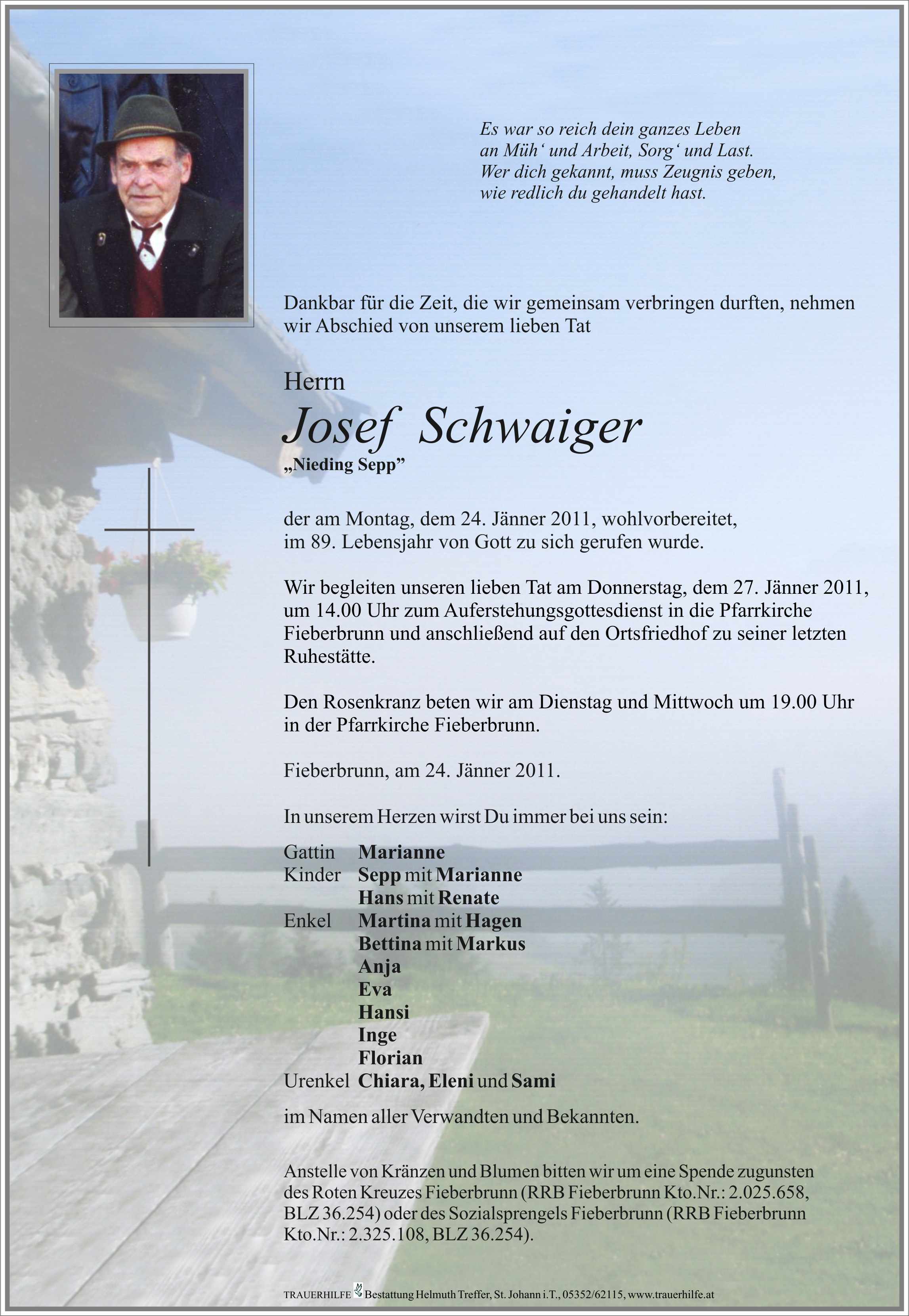 Es war so reich dein ganzes Leben
an Müh‘ und Arbeit, Sorg‘ und Last.
Wer dich gekannt, muss Zeugnis geben,
wie redlich du gehandelt hast.

Dankbar für die Zeit, die wir gemeinsam verbringen durften, nehmen wir Abschied von unserem lieben Tat

Herrn
Josef Schwaiger
„Nieding Sepp”

der am Montag, dem 24. Jänner 2011, wohlvorbereitet, im 89. Lebensjahr von Gott zu sich gerufen wurde.

Wir begleiten unseren lieben Tat am Donnerstag, dem 27. Jänner 2011, um 14.00 Uhr zum Auferstehungsgottesdienst in die Pfarrkirche Fieberbrunn und anschließend auf den Ortsfriedhof zu seiner letzten Ruhestätte.

Den Rosenkranz beten wir am Dienstag und Mittwoch um 19.00 Uhr in der Pfarrkirche Fieberbrunn.

Fieberbrunn, am 24. Jänner 2011.

In unserem Herzen wirst Du immer bei uns sein:

Gattin Marianne
Kinder Sepp mit Marianne
Hans mit Renate
Enkel Martina mit Hagen
Bettina mit Markus
Anja
Eva
Hansi
Inge
Florian
Urenkel Chiara, Eleni und Sami

im Namen aller Verwandten und Bekannten.

Anstelle von Kränzen und Blumen bitten wir um eine Spende zugunsten des Roten Kreuzes Fieberbrunn (RRB Fieberbrunn Kto.Nr.: 2.025.658, BLZ 36.254) oder des Sozialsprengels Fieberbrunn (RRB Fieberbrunn Kto.Nr.: 2.325.108, BLZ 36.254).

TRAUERHILFE Bestattung Helmuth Treffer, St. Johann i.T., 05352/62115, www.trauerhilfe.at